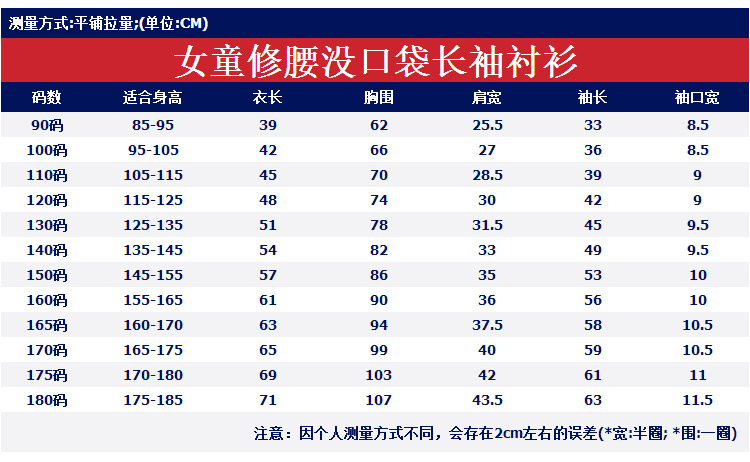 测量方式:平铺拉量;(单位:CM)

女童修腰没口袋长袖衬衫

| 码数 | 适合身高 | 衣长 | 胸围 | 肩宽 | 袖长 | 袖口宽 |
|---|---|---|---|---|---|---|
| 90码 | 85-95 | 39 | 62 | 25.5 | 33 | 8.5 |
| 100码 | 95-105 | 42 | 66 | 27 | 36 | 8.5 |
| 110码 | 105-115 | 45 | 70 | 28.5 | 39 | 9 |
| 120码 | 115-125 | 48 | 74 | 30 | 42 | 9 |
| 130码 | 125-135 | 51 | 78 | 31.5 | 45 | 9.5 |
| 140码 | 135-145 | 54 | 82 | 33 | 49 | 9.5 |
| 150码 | 145-155 | 57 | 86 | 35 | 53 | 10 |
| 160码 | 155-165 | 61 | 90 | 36 | 56 | 10 |
| 165码 | 160-170 | 63 | 94 | 37.5 | 58 | 10.5 |
| 170码 | 165-175 | 65 | 99 | 40 | 59 | 10.5 |
| 175码 | 170-180 | 69 | 103 | 42 | 61 | 11 |
| 180码 | 175-185 | 71 | 107 | 43.5 | 63 | 11.5 |

注意：因个人测量方式不同，会存在2cm左右的误差(*宽:半圈; *围:一圈)